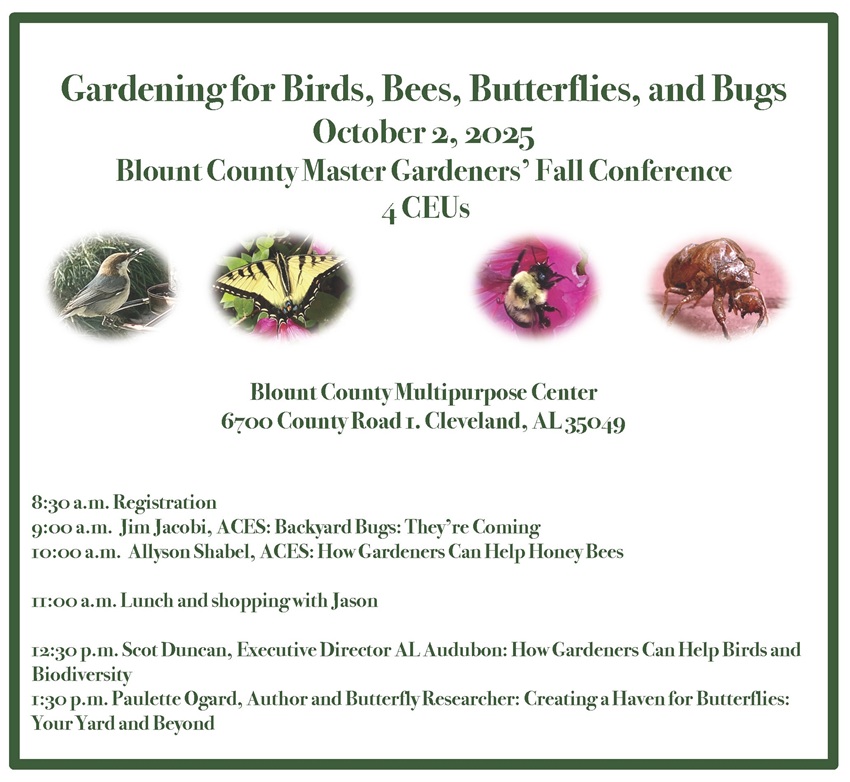 Gardening for Birds, Bees, Butterflies, and Bugs
October 2, 2025
Blount County Master Gardeners' Fall Conference
4 CEUs

Blount County Multipurpose Center
6700 County Road 1. Cleveland, AL 35049

8:30 a.m. Registration
9:00 a.m. Jim Jacobi, ACES: Backyard Bugs: They're Coming
10:00 a.m. Allyson Shabel, ACES: How Gardeners Can Help Honey Bees

11:00 a.m. Lunch and shopping with Jason

12:30 p.m. Scot Duncan, Executive Director AL Audubon: How Gardeners Can Help Birds and Biodiversity
1:30 p.m. Paulette Ogard, Author and Butterfly Researcher: Creating a Haven for Butterflies: Your Yard and Beyond